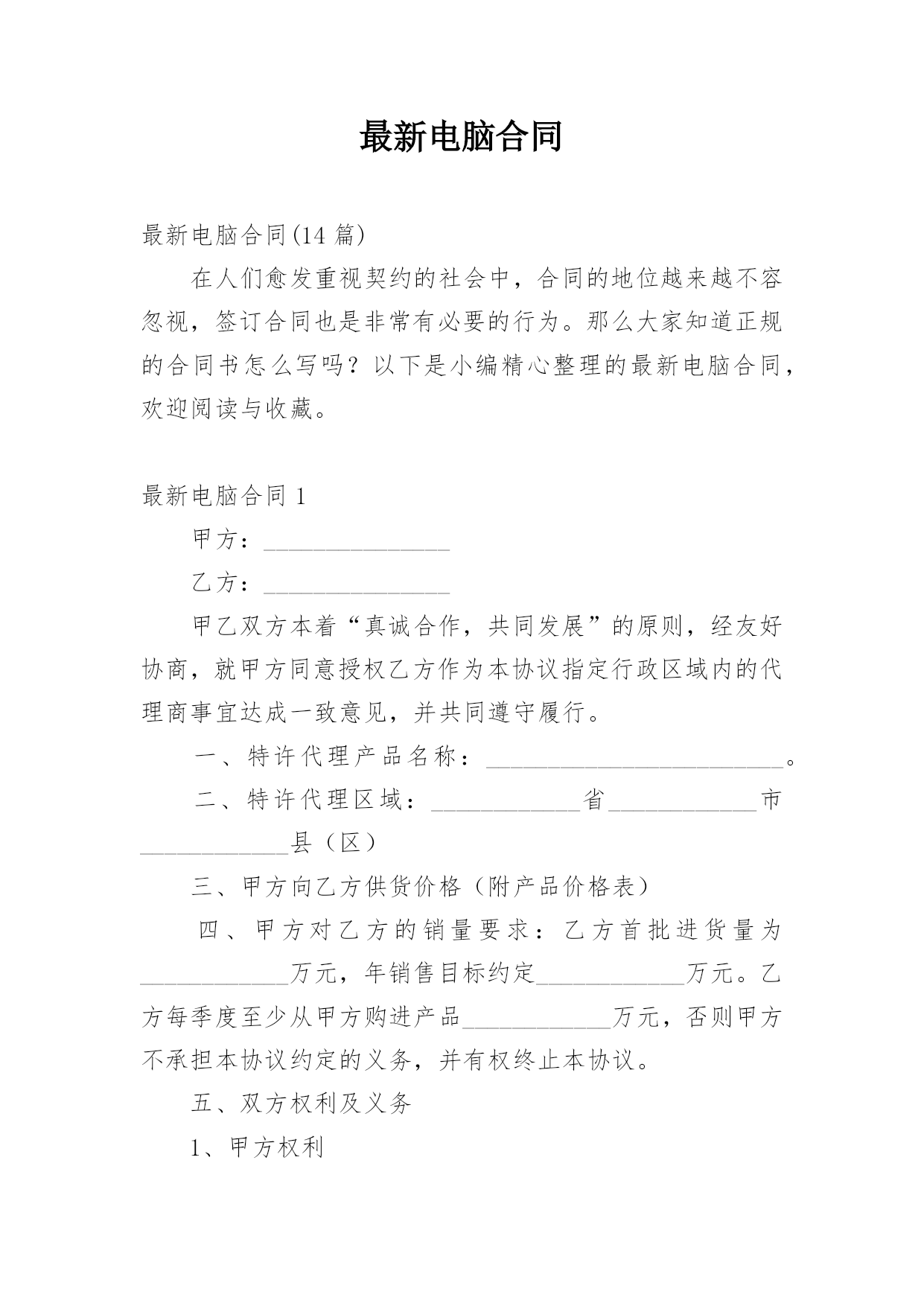 最新电脑合同

最新电脑合同(14 篇)

在人们愈发重视契约的社会中，合同的地位越来越不容忽视，签订合同也是非常有必要的行为。那么大家知道正规的合同书怎么写吗？以下是小编精心整理的最新电脑合同，欢迎阅读与收藏。

最新电脑合同 1

甲方：________________

乙方：________________

甲乙双方本着“真诚合作，共同发展”的原则，经友好协商，就甲方同意授权乙方作为本协议指定行政区域内的代理商事宜达成一致意见，并共同遵守履行。

一、特许代理产品名称：__________________________。

二、特许代理区域：____________省____________市____________县（区）

三、甲方向乙方供货价格（附产品价格表）

四、甲方对乙方的销量要求：乙方首批进货量为____________万元，年销售目标约定____________万元。乙方每季度至少从甲方购进产品____________万元，否则甲方不承担本协议约定的义务，并有权终止本协议。

五、双方权利及义务

1、甲方权利